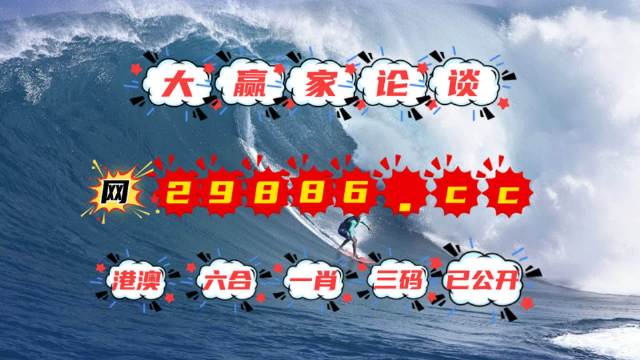 大赢家论谈

网 29886.cc

港澳 六合 一肖 三码 已公开